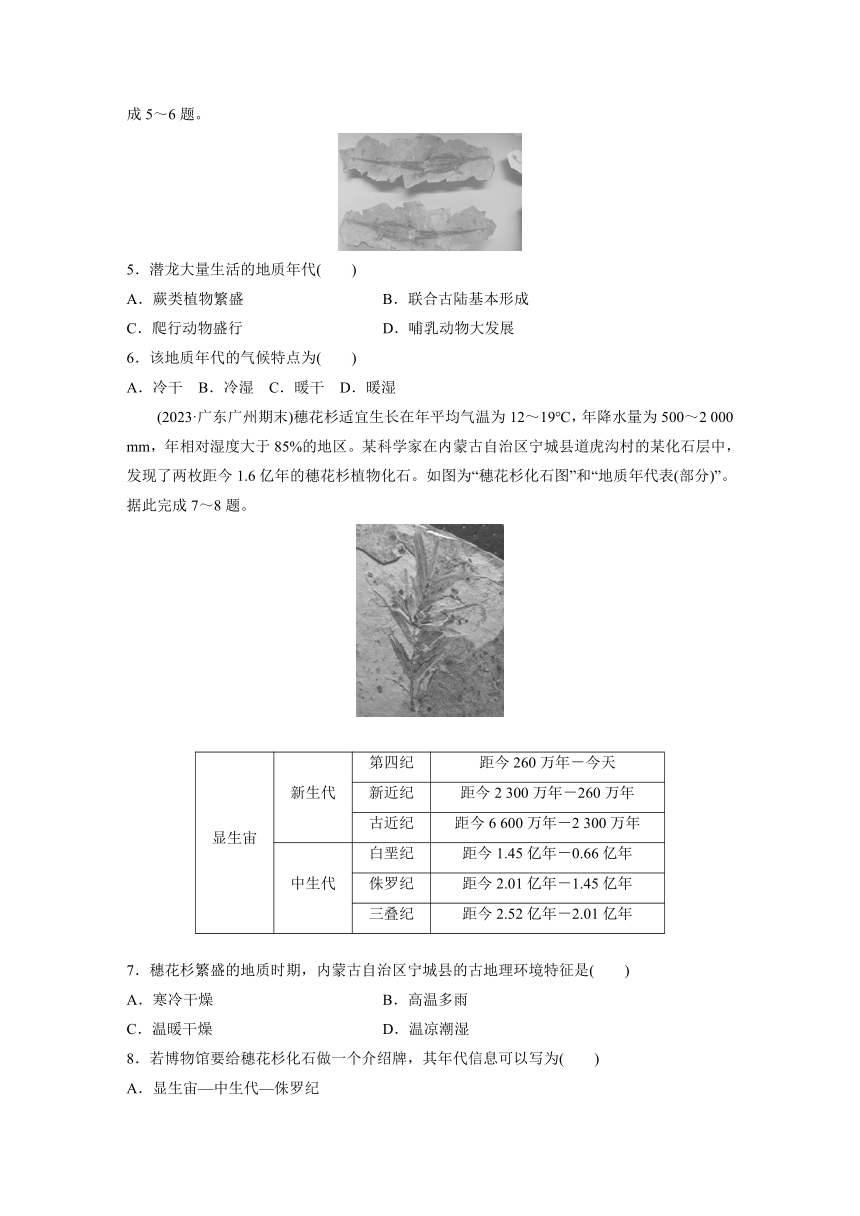 成 5～6 题。

5．潜龙大量生活的地质年代(　　)

A．蕨类植物繁盛　　B．联合古陆基本形成

C．爬行动物盛行　　D．哺乳动物大发展

6．该地质年代的气候特点为(　　)

A．冷干　B．冷湿　C．暖干　D．暖湿

(2023·广东广州期末)穗花杉适宜生长在年平均气温为 12～19℃，年降水量为 500～2 000 mm，年相对湿度大于 85%的地区。某科学家在内蒙古自治区宁城县道虎沟村的某化石层中，发现了两枚距今 1.6 亿年的穗花杉植物化石。如图为“穗花杉化石图”和“地质年代表(部分)”。据此完成 7～8 题。

| 显生宙 | 新生代 | 第四纪 | 距今 260 万年－今天 |
|---|---|---|---|
| | | 新近纪 | 距今 2 300 万年－260 万年 |
| | | 古近纪 | 距今 6 600 万年－2 300 万年 |
| | 中生代 | 白垩纪 | 距今 1.45 亿年－0.66 亿年 |
| | | 侏罗纪 | 距今 2.01 亿年－1.45 亿年 |
| | | 三叠纪 | 距今 2.52 亿年－2.01 亿年 |

7．穗花杉繁盛的地质时期，内蒙古自治区宁城县的古地理环境特征是(　　)

A．寒冷干燥　　B．高温多雨

C．温暖干燥　　D．温凉潮湿

8．若博物馆要给穗花杉化石做一个介绍牌，其年代信息可以写为(　　)

A．显生宙—中生代—侏罗纪